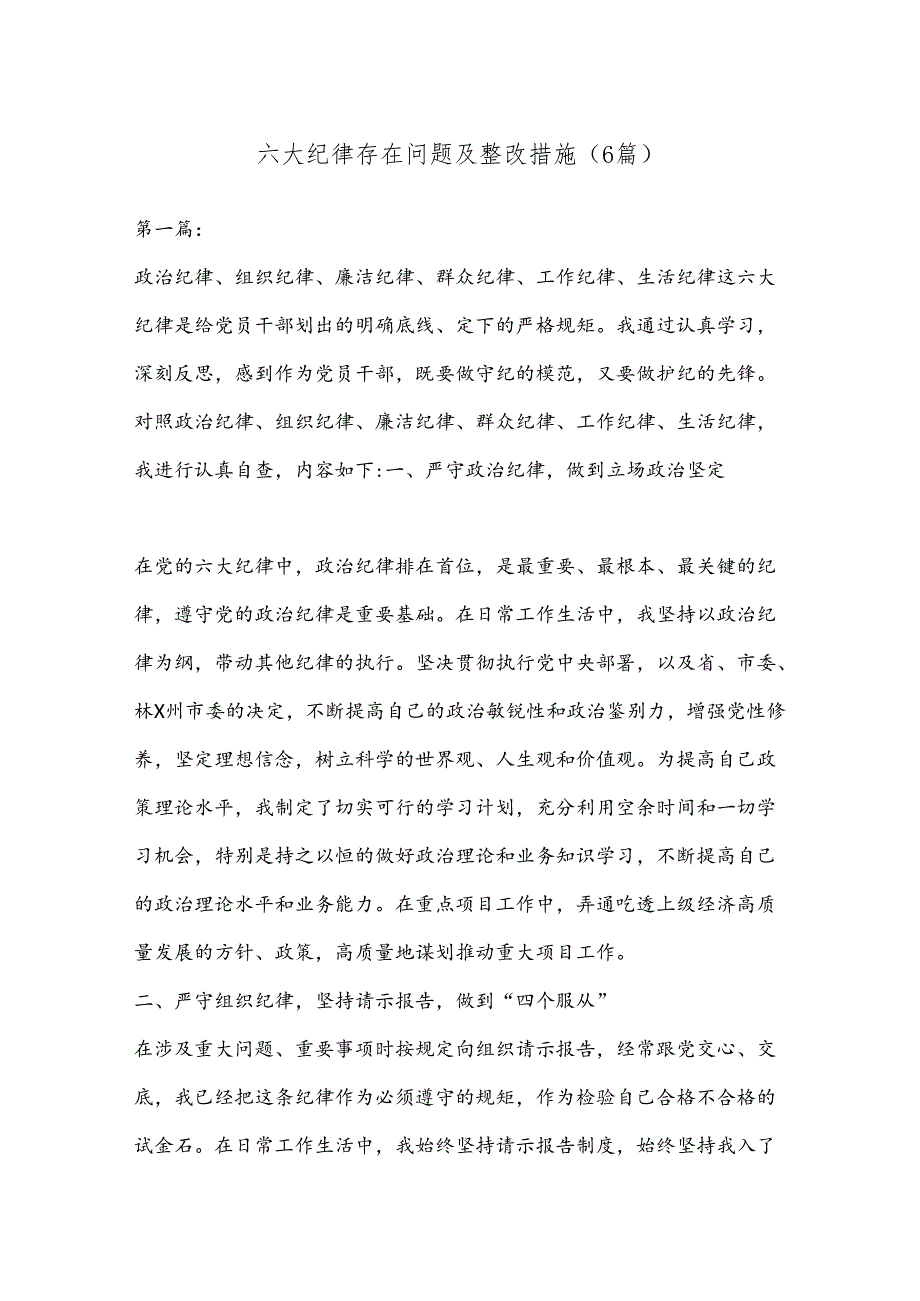 六大纪律存在问题及整改措施（6篇）

第一篇：

政治纪律、组织纪律、廉洁纪律、群众纪律、工作纪律、生活纪律这六大纪律是给党员干部划出的明确底线、定下的严格规矩。我通过认真学习，深刻反思，感到作为党员干部，既要做守纪的模范，又要做护纪的先锋。对照政治纪律、组织纪律、廉洁纪律、群众纪律、工作纪律、生活纪律，我进行认真自查，内容如下:一、严守政治纪律，做到立场政治坚定

在党的六大纪律中，政治纪律排在首位，是最重要、最根本、最关键的纪律，遵守党的政治纪律是重要基础。在日常工作生活中，我坚持以政治纪律为纲，带动其他纪律的执行。坚决贯彻执行党中央部署，以及省、市委、林X州市委的决定，不断提高自己的政治敏锐性和政治鉴别力，增强党性修养，坚定理想信念，树立科学的世界观、人生观和价值观。为提高自己政策理论水平，我制定了切实可行的学习计划，充分利用空余时间和一切学习机会，特别是持之以恒的做好政治理论和业务知识学习，不断提高自己的政治理论水平和业务能力。在重点项目工作中，弄通吃透上级经济高质量发展的方针、政策，高质量地谋划推动重大项目工作。

二、严守组织纪律，坚持请示报告，做到“四个服从”

在涉及重大问题、重要事项时按规定向组织请示报告，经常跟党交心、交底，我已经把这条纪律作为必须遵守的规矩，作为检验自己合格不合格的试金石。在日常工作生活中，我始终坚持请示报告制度，始终坚持我入了